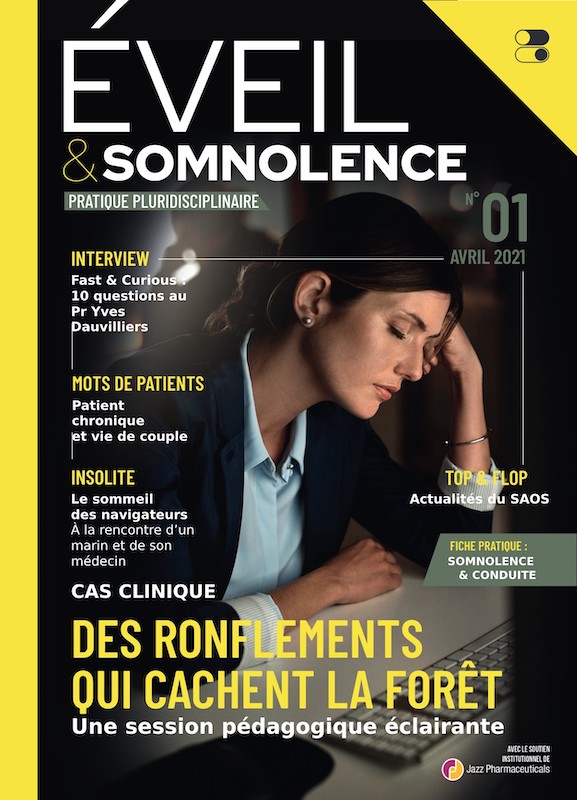 ÉVEIL
& SOMNOLENCE
PRATIQUE PLURIDISCIPLINAIRE

N° 01
AVRIL 2021

INTERVIEW
Fast & Curious : 10 questions au Pr Yves Dauvilliers

MOTS DE PATIENTS
Patient chronique et vie de couple

INSOLITE
Le sommeil des navigateurs
À la rencontre d'un marin et de son médecin

TOP & FLOP
Actualités du SAOS

FICHE PRATIQUE :
SOMNOLENCE & CONDUITE

CAS CLINIQUE
DES RONFLEMENTS QUI CACHENT LA FORÊT
Une session pédagogique éclairante

AVEC LE SOUTIEN INSTITUTIONNEL DE
Jazz Pharmaceuticals